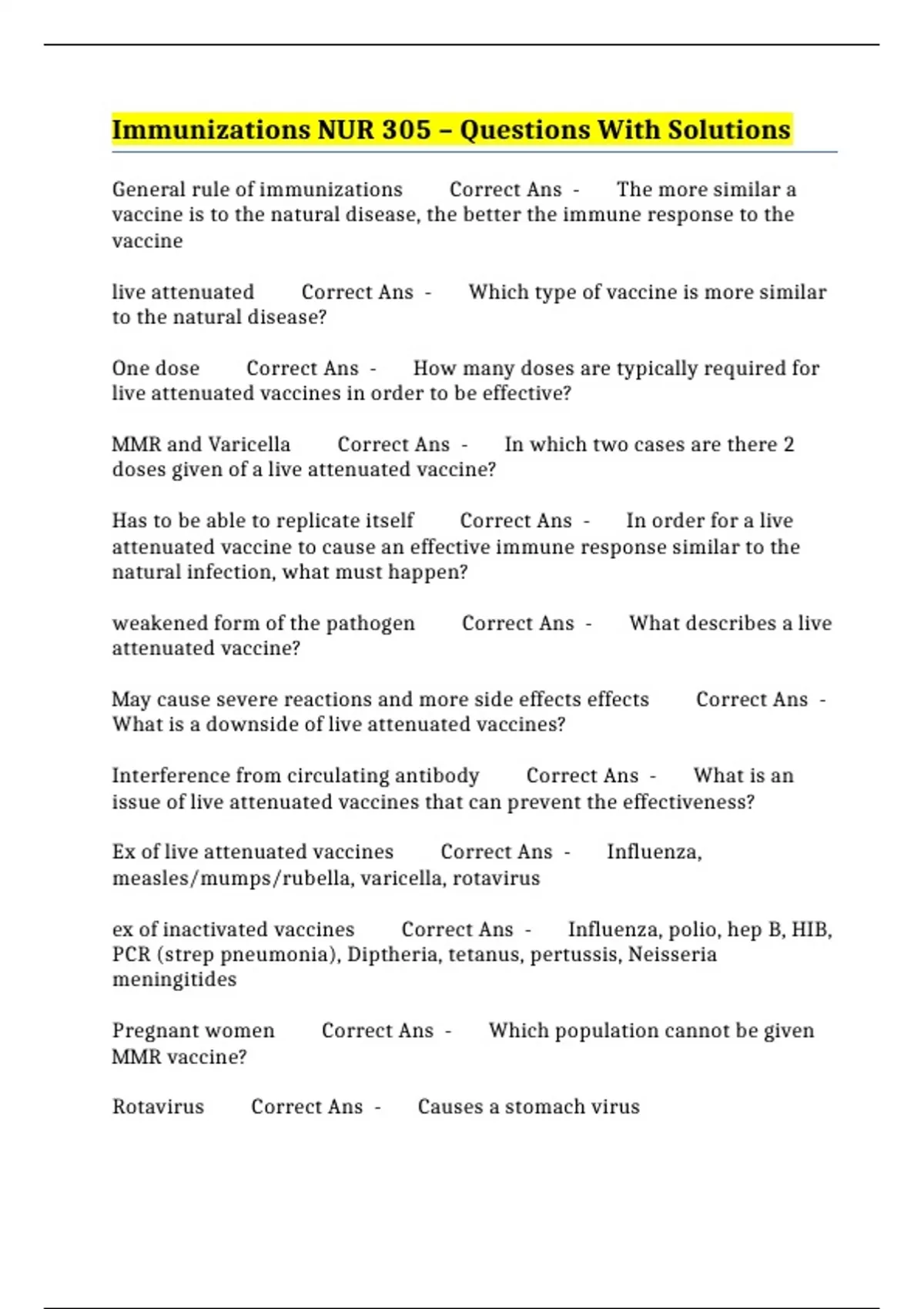 Immunizations NUR 305 – Questions With Solutions

General rule of immunizations Correct Ans - The more similar a vaccine is to the natural disease, the better the immune response to the vaccine

live attenuated Correct Ans - Which type of vaccine is more similar to the natural disease?

One dose Correct Ans - How many doses are typically required for live attenuated vaccines in order to be effective?

MMR and Varicella Correct Ans - In which two cases are there 2 doses given of a live attenuated vaccine?

Has to be able to replicate itself Correct Ans - In order for a live attenuated vaccine to cause an effective immune response similar to the natural infection, what must happen?

weakened form of the pathogen Correct Ans - What describes a live attenuated vaccine?

May cause severe reactions and more side effects effects Correct Ans - What is a downside of live attenuated vaccines?

Interference from circulating antibody Correct Ans - What is an issue of live attenuated vaccines that can prevent the effectiveness?

Ex of live attenuated vaccines Correct Ans - Influenza, measles/mumps/rubella, varicella, rotavirus

ex of inactivated vaccines Correct Ans - Influenza, polio, hep B, HIB, PCR (strep pneumonia), Diptheria, tetanus, pertussis, Neisseria meningitides

Pregnant women Correct Ans - Which population cannot be given MMR vaccine?

Rotavirus Correct Ans - Causes a stomach virus